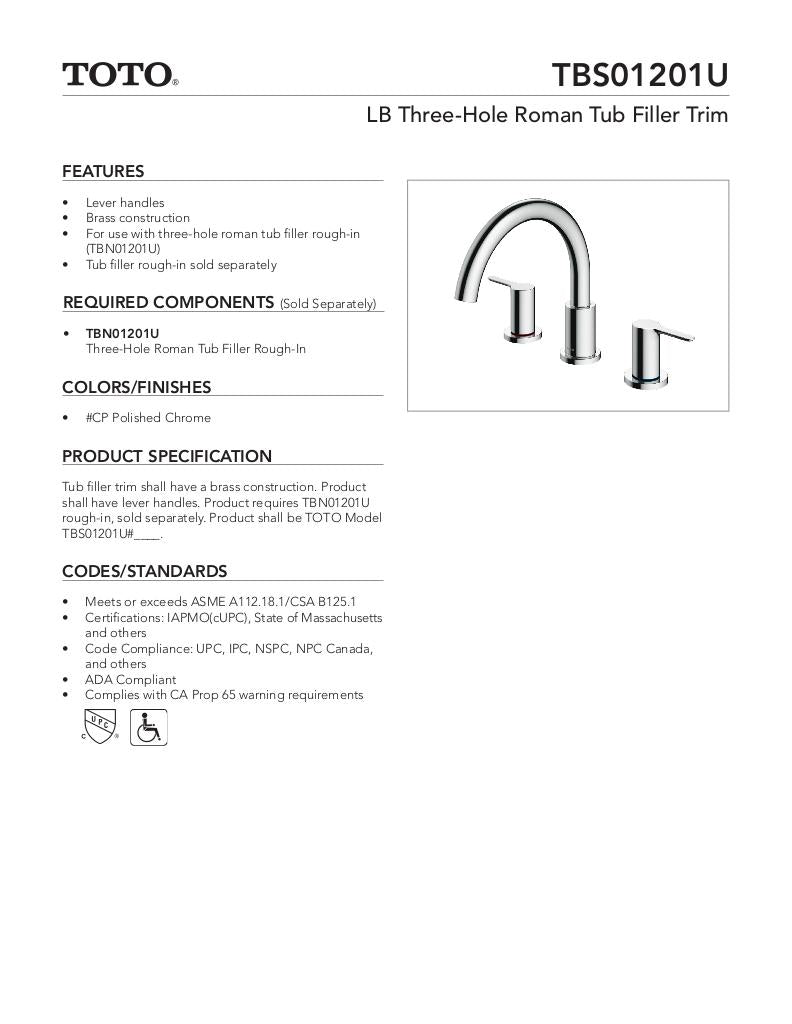 TOTO®

TBS01201U

LB Three-Hole Roman Tub Filler Trim

FEATURES

• Lever handles
• Brass construction
• For use with three-hole roman tub filler rough-in (TBN01201U)
• Tub filler rough-in sold separately

REQUIRED COMPONENTS (Sold Separately)

• TBN01201U
Three-Hole Roman Tub Filler Rough-In

COLORS/FINISHES

• #CP Polished Chrome

PRODUCT SPECIFICATION

Tub filler trim shall have a brass construction. Product shall have lever handles. Product requires TBN01201U rough-in, sold separately. Product shall be TOTO Model TBS01201U#____.

CODES/STANDARDS

• Meets or exceeds ASME A112.18.1/CSA B125.1
• Certifications: IAPMO(cUPC), State of Massachusetts and others
• Code Compliance: UPC, IPC, NSPC, NPC Canada, and others
• ADA Compliant
• Complies with CA Prop 65 warning requirements

UPC